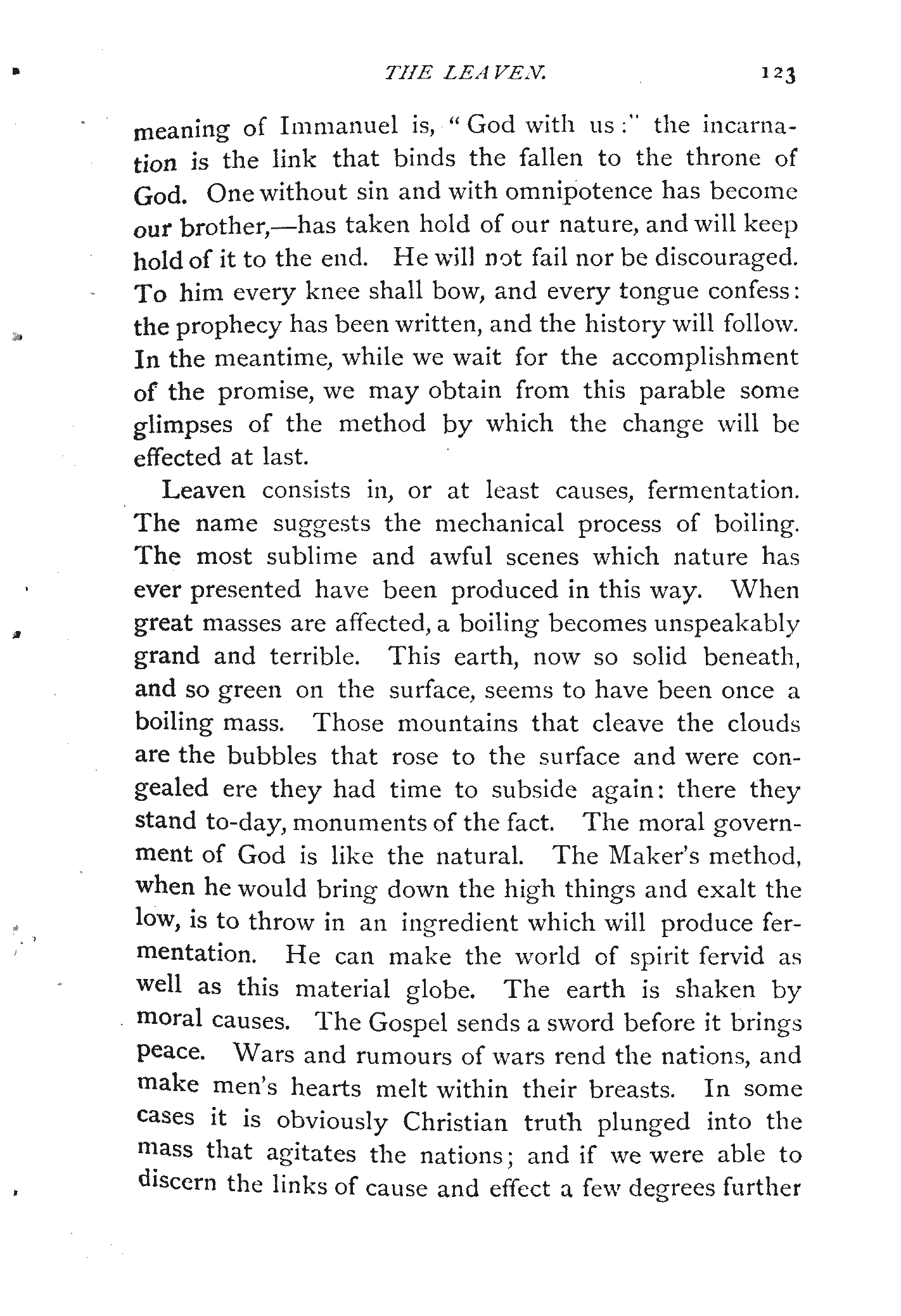 THE LEAVEN. 123

meaning of Immanuel is, "God with us:" the incarnation is the link that binds the fallen to the throne of God. One without sin and with omnipotence has become our brother,—has taken hold of our nature, and will keep hold of it to the end. He will not fail nor be discouraged. To him every knee shall bow, and every tongue confess: the prophecy has been written, and the history will follow. In the meantime, while we wait for the accomplishment of the promise, we may obtain from this parable some glimpses of the method by which the change will be effected at last.

Leaven consists in, or at least causes, fermentation. The name suggests the mechanical process of boiling. The most sublime and awful scenes which nature has ever presented have been produced in this way. When great masses are affected, a boiling becomes unspeakably grand and terrible. This earth, now so solid beneath, and so green on the surface, seems to have been once a boiling mass. Those mountains that cleave the clouds are the bubbles that rose to the surface and were congealed ere they had time to subside again: there they stand to-day, monuments of the fact. The moral government of God is like the natural. The Maker's method, when he would bring down the high things and exalt the low, is to throw in an ingredient which will produce fermentation. He can make the world of spirit fervid as well as this material globe. The earth is shaken by moral causes. The Gospel sends a sword before it brings peace. Wars and rumours of wars rend the nations, and make men's hearts melt within their breasts. In some cases it is obviously Christian truth plunged into the mass that agitates the nations; and if we were able to discern the links of cause and effect a few degrees further